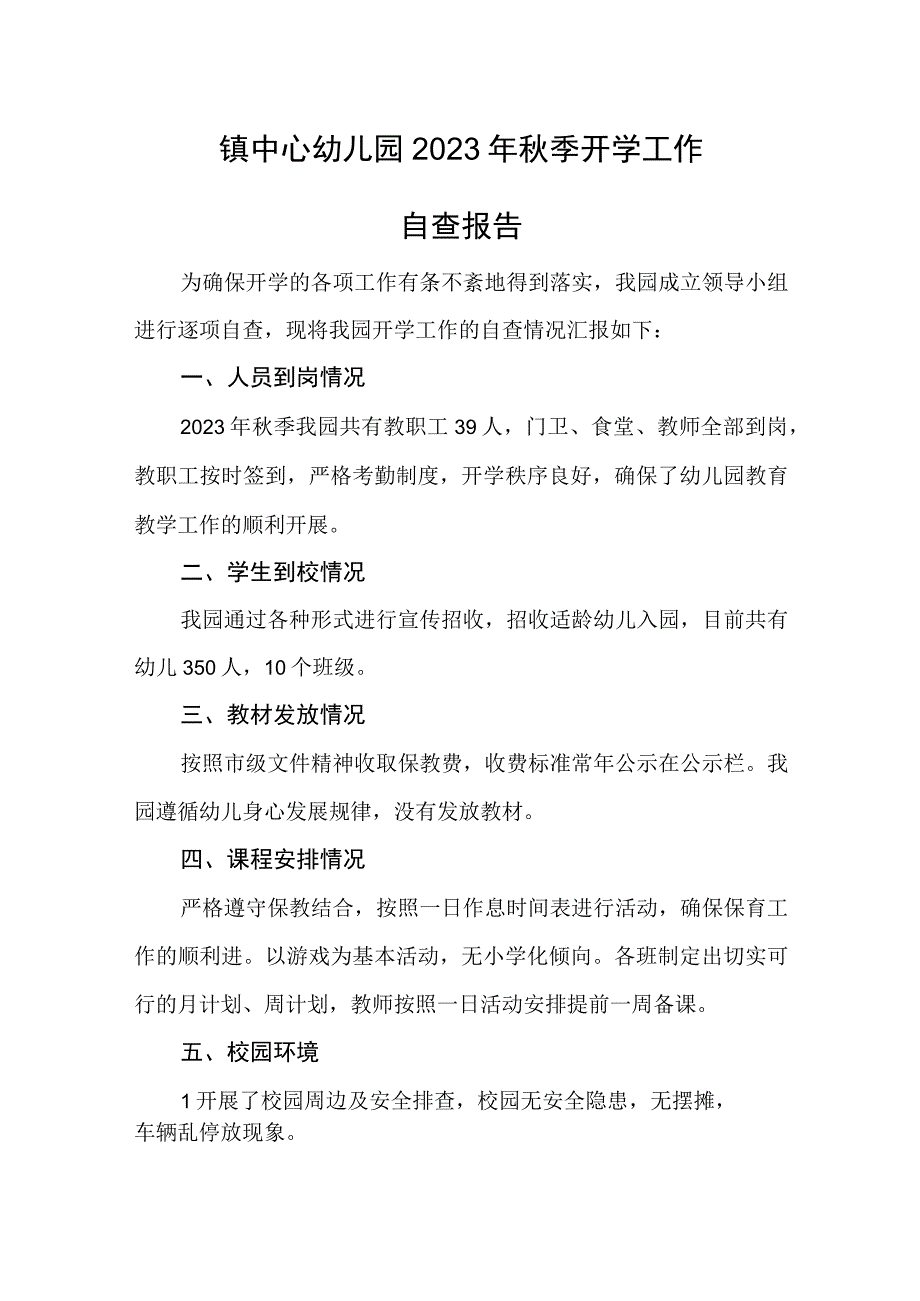 镇中心幼儿园2023年秋季开学工作

自查报告

为确保开学的各项工作有条不紊地得到落实，我园成立领导小组进行逐项自查，现将我园开学工作的自查情况汇报如下：

一、人员到岗情况

2023年秋季我园共有教职工39人，门卫、食堂、教师全部到岗，教职工按时签到，严格考勤制度，开学秩序良好，确保了幼儿园教育教学工作的顺利开展。

二、学生到校情况

我园通过各种形式进行宣传招收，招收适龄幼儿入园，目前共有幼儿350人，10个班级。

三、教材发放情况

按照市级文件精神收取保教费，收费标准常年公示在公示栏。我园遵循幼儿身心发展规律，没有发放教材。

四、课程安排情况

严格遵守保教结合，按照一日作息时间表进行活动，确保保育工作的顺利进。以游戏为基本活动，无小学化倾向。各班制定出切实可行的月计划、周计划，教师按照一日活动安排提前一周备课。

五、校园环境

1开展了校园周边及安全排查，校园无安全隐患，无摆摊，车辆乱停放现象。